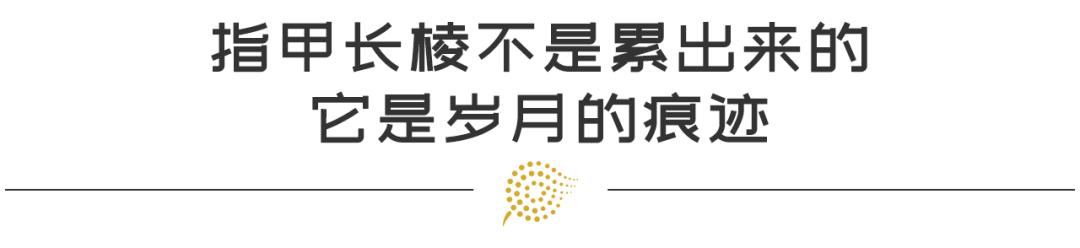 指甲长棱不是累出来的
它是岁月的痕迹